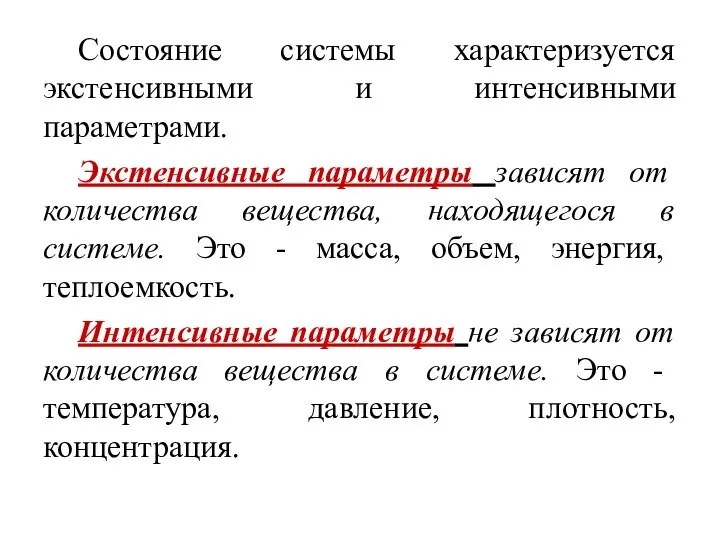 Состояние системы характеризуется экстенсивными и интенсивными параметрами.

Экстенсивные параметры зависят от количества вещества, находящегося в системе. Это - масса, объем, энергия, теплоемкость.

Интенсивные параметры не зависят от количества вещества в системе. Это - температура, давление, плотность, концентрация.